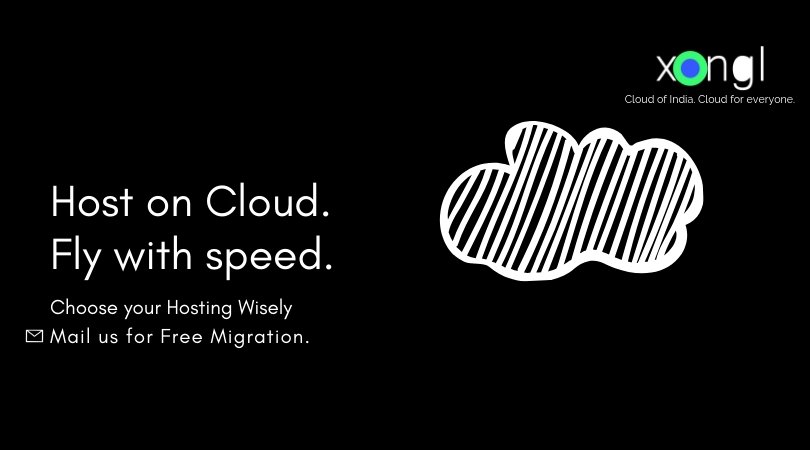 xongl
Cloud of India. Cloud for everyone.

Host on Cloud.
Fly with speed.

Choose your Hosting Wisely
Mail us for Free Migration.